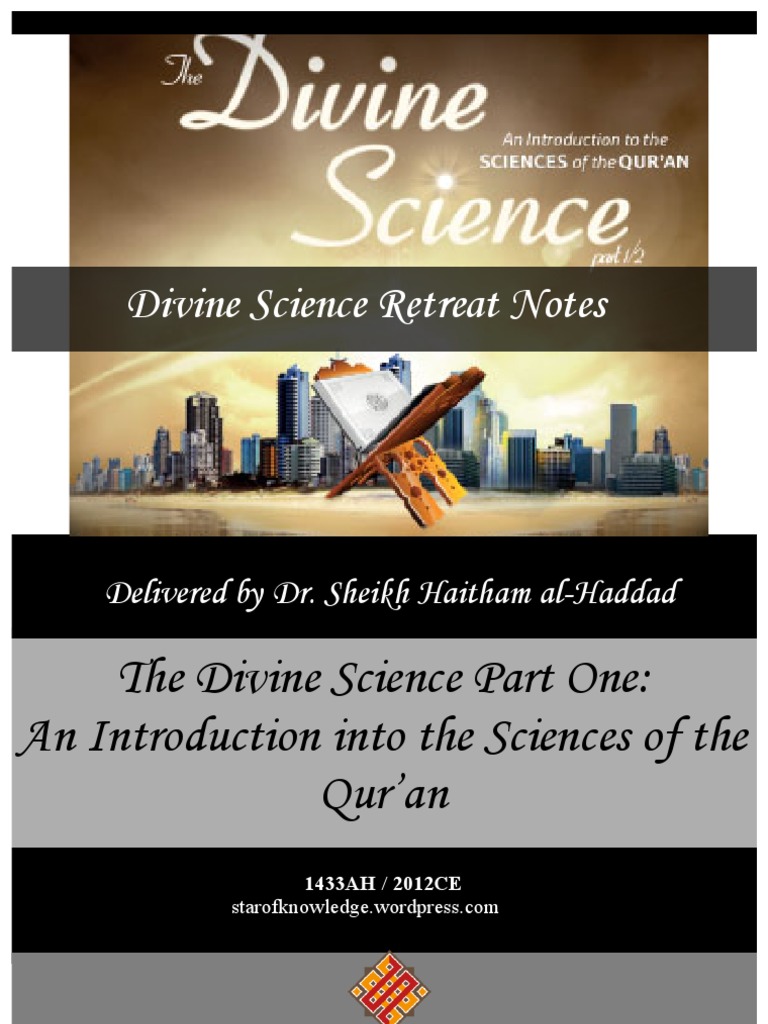 The Divine Science

An Introduction to the SCIENCES of the QUR'AN

part 1/2

Divine Science Retreat Notes

Delivered by Dr. Sheikh Haitham al-Haddad

The Divine Science Part One: An Introduction into the Sciences of the Qur'an

1433AH / 2012CE
starofknowledge.wordpress.com